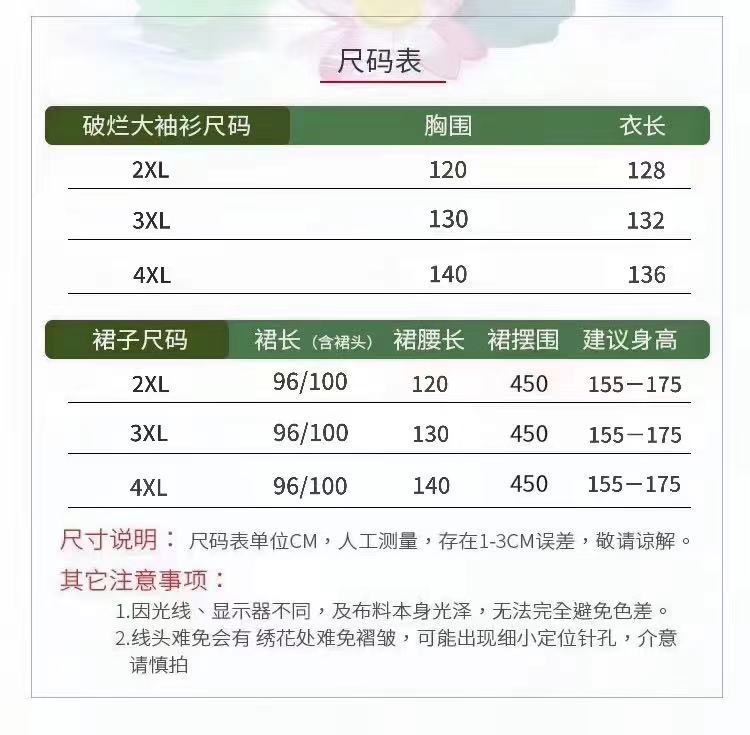 尺码表

| 破烂大袖衫尺码 | 胸围 | 衣长 |
|---|---|---|
| 2XL | 120 | 128 |
| 3XL | 130 | 132 |
| 4XL | 140 | 136 |

| 裙子尺码 | 裙长（含裙头） | 裙腰长 | 裙摆围 | 建议身高 |
|---|---|---|---|---|
| 2XL | 96/100 | 120 | 450 | 155－175 |
| 3XL | 96/100 | 130 | 450 | 155－175 |
| 4XL | 96/100 | 140 | 450 | 155－175 |

尺寸说明： 尺码表单位CM，人工测量，存在1-3CM误差，敬请谅解。

其它注意事项：

1.因光线、显示器不同，及布料本身光泽，无法完全避免色差。
2.线头难免会有 绣花处难免褶皱，可能出现细小定位针孔，介意请慎拍